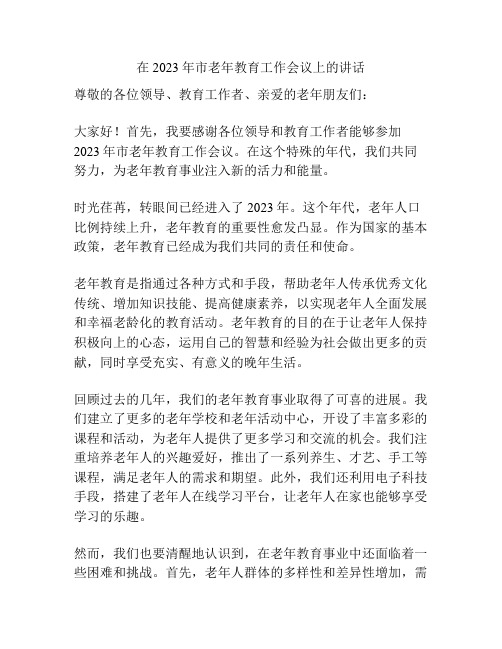 在 2023 年市老年教育工作会议上的讲话

尊敬的各位领导、教育工作者、亲爱的老年朋友们：

大家好！首先，我要感谢各位领导和教育工作者能够参加 2023 年市老年教育工作会议。在这个特殊的年代，我们共同努力，为老年教育事业注入新的活力和能量。

时光荏苒，转眼间已经进入了 2023 年。这个年代，老年人口比例持续上升，老年教育的重要性愈发凸显。作为国家的基本政策，老年教育已经成为我们共同的责任和使命。

老年教育是指通过各种方式和手段，帮助老年人传承优秀文化传统、增加知识技能、提高健康素养，以实现老年人全面发展和幸福老龄化的教育活动。老年教育的目的在于让老年人保持积极向上的心态，运用自己的智慧和经验为社会做出更多的贡献，同时享受充实、有意义的晚年生活。

回顾过去的几年，我们的老年教育事业取得了可喜的进展。我们建立了更多的老年学校和老年活动中心，开设了丰富多彩的课程和活动，为老年人提供了更多学习和交流的机会。我们注重培养老年人的兴趣爱好，推出了一系列养生、才艺、手工等课程，满足老年人的需求和期望。此外，我们还利用电子科技手段，搭建了老年人在线学习平台，让老年人在家也能够享受学习的乐趣。

然而，我们也要清醒地认识到，在老年教育事业中还面临着一些困难和挑战。首先，老年人群体的多样性和差异性增加，需